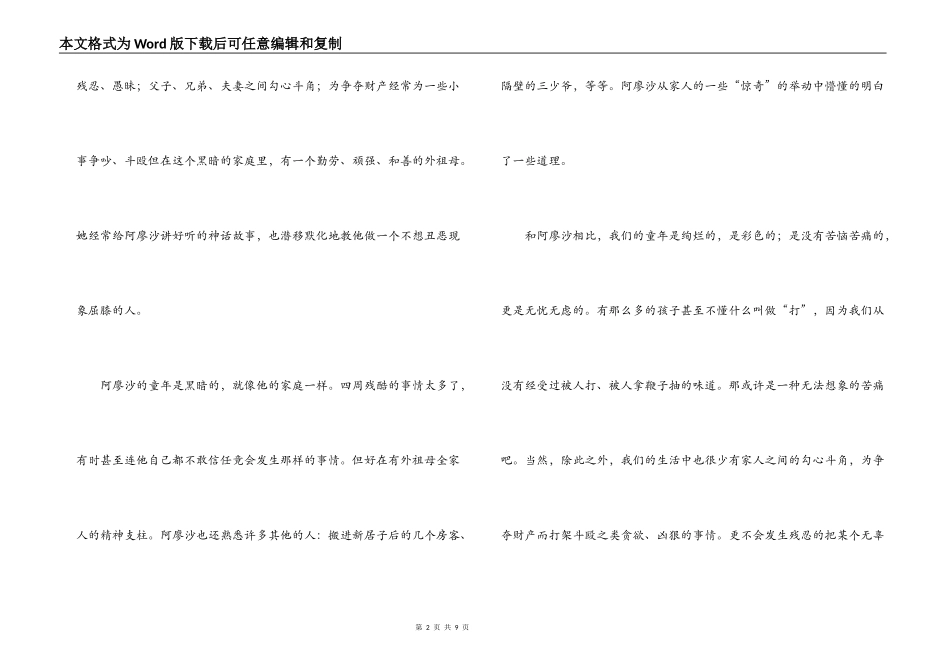 本文格式为Word版下载后可任意编辑和复制

残忍、愚昧；父子、兄弟、夫妻之间勾心斗角；为争夺财产经常为一些小事争吵、斗殴但在这个黑暗的家庭里，有一个勤劳、顽强、和善的外祖母。她经常给阿廖沙讲好听的神话故事，也潜移默化地教他做一个不想丑恶现象屈膝的人。

阿廖沙的童年是黑暗的，就像他的家庭一样。四周残酷的事情太多了，有时甚至连他自己都不敢信任竟会发生那样的事情。但好在有外祖母全家人的精神支柱。阿廖沙也还熟悉许多其他的人：搬进新居子后的几个房客、隔壁的三少爷，等等。阿廖沙从家人的一些“惊奇”的举动中懵懂的明白了一些道理。

和阿廖沙相比，我们的童年是绚烂的，是彩色的；是没有苦恼苦痛的，更是无忧无虑的。有那么多的孩子甚至不懂什么叫做“打”，因为我们从没有经受过被人打、被人拿鞭子抽的味道。那或许是一种无法想象的苦痛吧。当然，除此之外，我们的生活中也很少有家人之间的勾心斗角，为争夺财产而打架斗殴之类贪欲、凶狠的事情。更不会发生残忍的把某个无辜

第 2 页 共 9 页